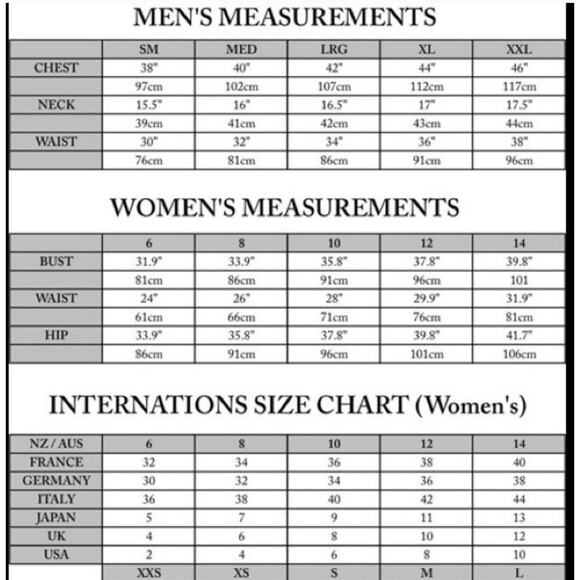 MEN'S MEASUREMENTS

| | SM | MED | LRG | XL | XXL |
|---|---|---|---|---|---|
| CHEST | 38" | 40" | 42" | 44" | 46" |
| | 97cm | 102cm | 107cm | 112cm | 117cm |
| NECK | 15.5" | 16" | 16.5" | 17" | 17.5" |
| | 39cm | 41cm | 42cm | 43cm | 44cm |
| WAIST | 30" | 32" | 34" | 36" | 38" |
| | 76cm | 81cm | 86cm | 91cm | 96cm |

WOMEN'S MEASUREMENTS

| | 6 | 8 | 10 | 12 | 14 |
|---|---|---|---|---|---|
| BUST | 31.9" | 33.9" | 35.8" | 37.8" | 39.8" |
| | 81cm | 86cm | 91cm | 96cm | 101 |
| WAIST | 24" | 26" | 28" | 29.9" | 31.9" |
| | 61cm | 66cm | 71cm | 76cm | 81cm |
| HIP | 33.9" | 35.8" | 37.8" | 39.8" | 41.7" |
| | 86cm | 91cm | 96cm | 101cm | 106cm |

INTERNATIONS SIZE CHART (Women's)

| NZ / AUS | 6 | 8 | 10 | 12 | 14 |
|---|---|---|---|---|---|
| FRANCE | 32 | 34 | 36 | 38 | 40 |
| GERMANY | 30 | 32 | 34 | 36 | 38 |
| ITALY | 36 | 38 | 40 | 42 | 44 |
| JAPAN | 5 | 7 | 9 | 11 | 13 |
| UK | 4 | 6 | 8 | 10 | 12 |
| USA | 2 | 4 | 6 | 8 | 10 |
| | XXS | XS | S | M | L |